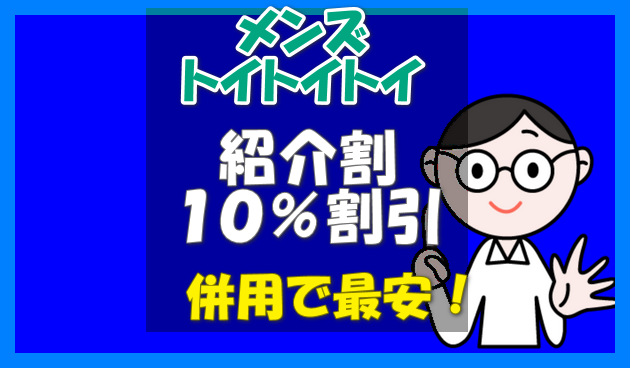 メンズ
トイトイトイ

紹介割
10％割引

併用で最安！